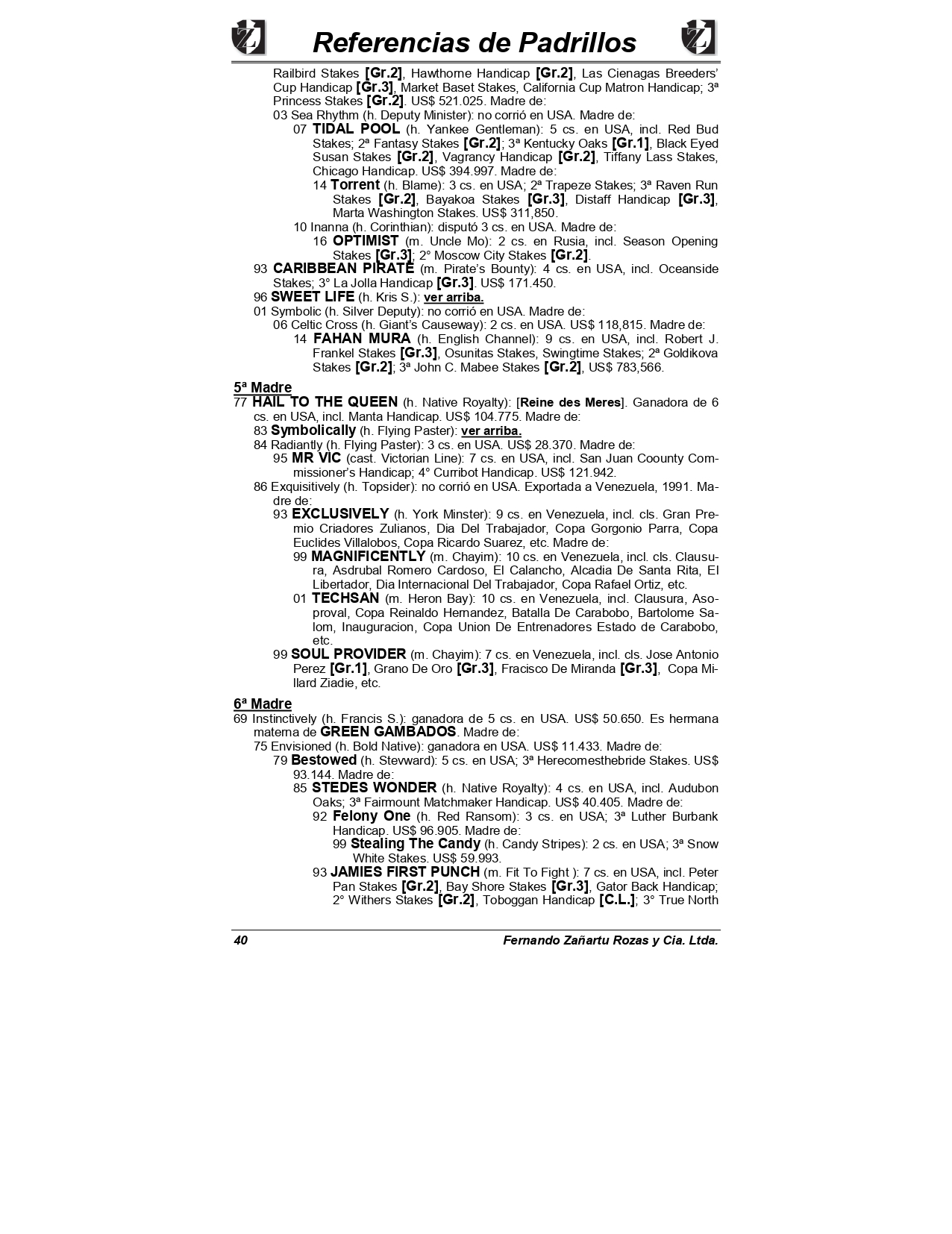 Referencias de Padrillos

Railbird Stakes [Gr.2], Hawthorne Handicap [Gr.2], Las Cienagas Breeders' Cup Handicap [Gr.3], Market Baset Stakes, California Cup Matron Handicap; 3ª Princess Stakes [Gr.2]. US$ 521.025. Madre de:

03 Sea Rhythm (h. Deputy Minister): no corrió en USA. Madre de:

07 TIDAL POOL (h. Yankee Gentleman): 5 cs. en USA, incl. Red Bud Stakes; 2ª Fantasy Stakes [Gr.2]; 3ª Kentucky Oaks [Gr.1], Black Eyed Susan Stakes [Gr.2], Vagrancy Handicap [Gr.2], Tiffany Lass Stakes, Chicago Handicap. US$ 394.997. Madre de:

14 Torrent (h. Blame): 3 cs. en USA; 2ª Trapeze Stakes; 3ª Raven Run Stakes [Gr.2], Bayakoa Stakes [Gr.3], Distaff Handicap [Gr.3], Marta Washington Stakes. US$ 311,850.

10 Inanna (h. Corinthian): disputó 3 cs. en USA. Madre de:

16 OPTIMIST (m. Uncle Mo): 2 cs. en Rusia, incl. Season Opening Stakes [Gr.3]; 2° Moscow City Stakes [Gr.2].

93 CARIBBEAN PIRATE (m. Pirate's Bounty): 4 cs. en USA, incl. Oceanside Stakes; 3° La Jolla Handicap [Gr.3]. US$ 171.450.

96 SWEET LIFE (h. Kris S.): ver arriba.

01 Symbolic (h. Silver Deputy): no corrió en USA. Madre de:

06 Celtic Cross (h. Giant's Causeway): 2 cs. en USA. US$ 118,815. Madre de:

14 FAHAN MURA (h. English Channel): 9 cs. en USA, incl. Robert J. Frankel Stakes [Gr.3], Osunitas Stakes, Swingtime Stakes; 2ª Goldikova Stakes [Gr.2]; 3ª John C. Mabee Stakes [Gr.2], US$ 783,566.

5ª Madre

77 HAIL TO THE QUEEN (h. Native Royalty): [Reine des Meres]. Ganadora de 6 cs. en USA, incl. Manta Handicap. US$ 104.775. Madre de:

83 Symbolically (h. Flying Paster): ver arriba.

84 Radiantly (h. Flying Paster): 3 cs. en USA. US$ 28.370. Madre de:

95 MR VIC (cast. Victorian Line): 7 cs. en USA, incl. San Juan Coounty Commissioner's Handicap; 4° Curribot Handicap. US$ 121.942.

86 Exquisitively (h. Topsider): no corrió en USA. Exportada a Venezuela, 1991. Madre de:

93 EXCLUSIVELY (h. York Minster): 9 cs. en Venezuela, incl. cls. Gran Premio Criadores Zulianos, Dia Del Trabajador, Copa Gorgonio Parra, Copa Euclides Villalobos, Copa Ricardo Suarez, etc. Madre de:

99 MAGNIFICENTLY (m. Chayim): 10 cs. en Venezuela, incl. cls. Clausura, Asdrubal Romero Cardoso, El Calancho, Alcadia De Santa Rita, El Libertador, Dia Internacional Del Trabajador, Copa Rafael Ortiz, etc.

01 TECHSAN (m. Heron Bay): 10 cs. en Venezuela, incl. Clausura, Asoproval, Copa Reinaldo Hernandez, Batalla De Carabobo, Bartolome Salom, Inauguracion, Copa Union De Entrenadores Estado de Carabobo, etc.

99 SOUL PROVIDER (m. Chayim): 7 cs. en Venezuela, incl. cls. Jose Antonio Perez [Gr.1], Grano De Oro [Gr.3], Fracisco De Miranda [Gr.3], Copa Millard Ziadie, etc.

6ª Madre

69 Instinctively (h. Francis S.): ganadora de 5 cs. en USA. US$ 50.650. Es hermana materna de GREEN GAMBADOS. Madre de:

75 Envisioned (h. Bold Native): ganadora en USA. US$ 11.433. Madre de:

79 Bestowed (h. Stevward): 5 cs. en USA; 3ª Herecomesthebride Stakes. US$ 93.144. Madre de:

85 STEDES WONDER (h. Native Royalty): 4 cs. en USA, incl. Audubon Oaks; 3ª Fairmount Matchmaker Handicap. US$ 40.405. Madre de:

92 Felony One (h. Red Ransom): 3 cs. en USA; 3ª Luther Burbank Handicap. US$ 96.905. Madre de:

99 Stealing The Candy (h. Candy Stripes): 2 cs. en USA; 3ª Snow White Stakes. US$ 59.993.

93 JAMIES FIRST PUNCH (m. Fit To Fight ): 7 cs. en USA, incl. Peter Pan Stakes [Gr.2], Bay Shore Stakes [Gr.3], Gator Back Handicap; 2° Withers Stakes [Gr.2], Toboggan Handicap [C.L.]; 3° True North

40 Fernando Zañartu Rozas y Cia. Ltda.